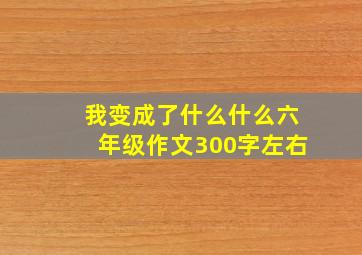 我变成了什么什么六年级作文300字左右